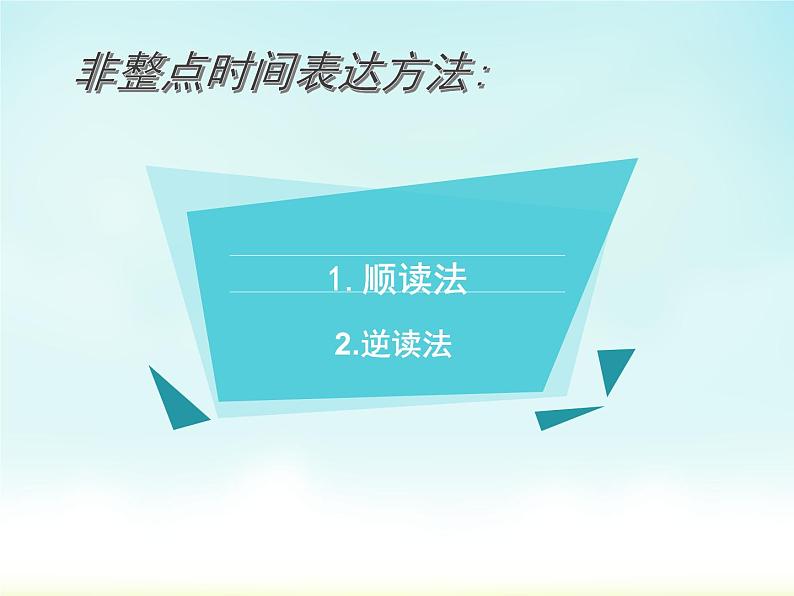 非整点时间表达方法:

1. 顺读法

2.逆读法